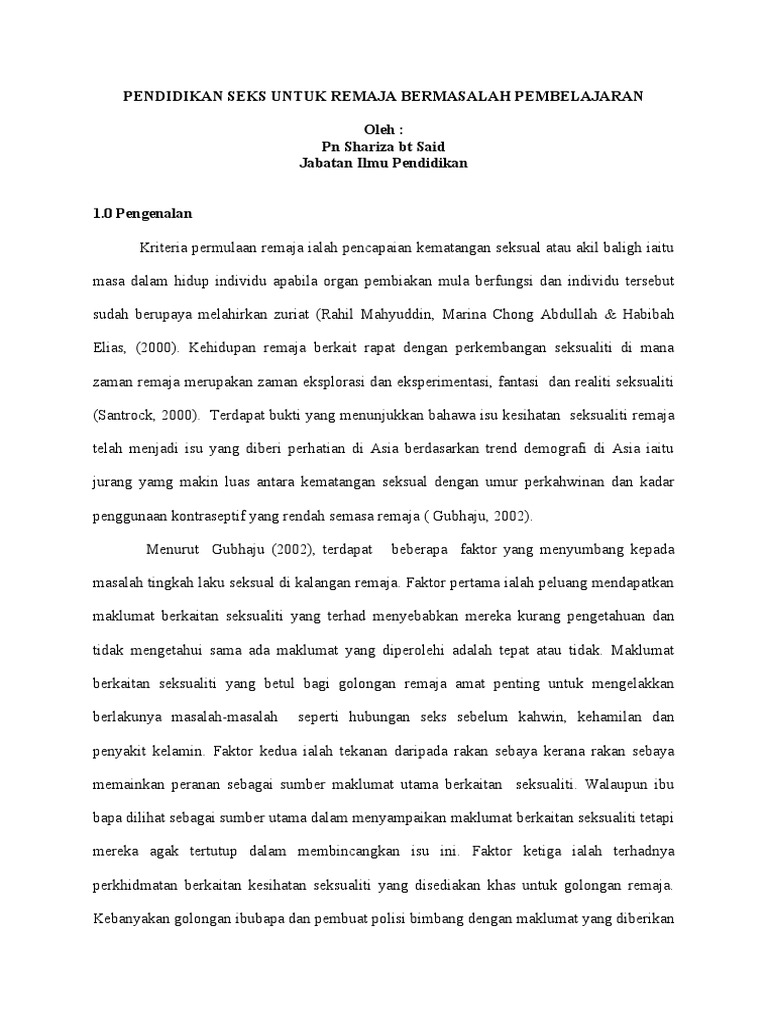 PENDIDIKAN SEKS UNTUK REMAJA BERMASALAH PEMBELAJARAN

Oleh :
Pn Shariza bt Said
Jabatan Ilmu Pendidikan

1.0 Pengenalan

Kriteria permulaan remaja ialah pencapaian kematangan seksual atau akil baligh iaitu masa dalam hidup individu apabila organ pembiakan mula berfungsi dan individu tersebut sudah berupaya melahirkan zuriat (Rahil Mahyuddin, Marina Chong Abdullah & Habibah Elias, (2000). Kehidupan remaja berkait rapat dengan perkembangan seksualiti di mana zaman remaja merupakan zaman eksplorasi dan eksperimentasi, fantasi dan realiti seksualiti (Santrock, 2000). Terdapat bukti yang menunjukkan bahawa isu kesihatan seksualiti remaja telah menjadi isu yang diberi perhatian di Asia berdasarkan trend demografi di Asia iaitu jurang yamg makin luas antara kematangan seksual dengan umur perkahwinan dan kadar penggunaan kontraseptif yang rendah semasa remaja ( Gubhaju, 2002).

Menurut Gubhaju (2002), terdapat beberapa faktor yang menyumbang kepada masalah tingkah laku seksual di kalangan remaja. Faktor pertama ialah peluang mendapatkan maklumat berkaitan seksualiti yang terhad menyebabkan mereka kurang pengetahuan dan tidak mengetahui sama ada maklumat yang diperolehi adalah tepat atau tidak. Maklumat berkaitan seksualiti yang betul bagi golongan remaja amat penting untuk mengelakkan berlakunya masalah-masalah seperti hubungan seks sebelum kahwin, kehamilan dan penyakit kelamin. Faktor kedua ialah tekanan daripada rakan sebaya kerana rakan sebaya memainkan peranan sebagai sumber maklumat utama berkaitan seksualiti. Walaupun ibu bapa dilihat sebagai sumber utama dalam menyampaikan maklumat berkaitan seksualiti tetapi mereka agak tertutup dalam membincangkan isu ini. Faktor ketiga ialah terhadnya perkhidmatan berkaitan kesihatan seksualiti yang disediakan khas untuk golongan remaja. Kebanyakan golongan ibubapa dan pembuat polisi bimbang dengan maklumat yang diberikan